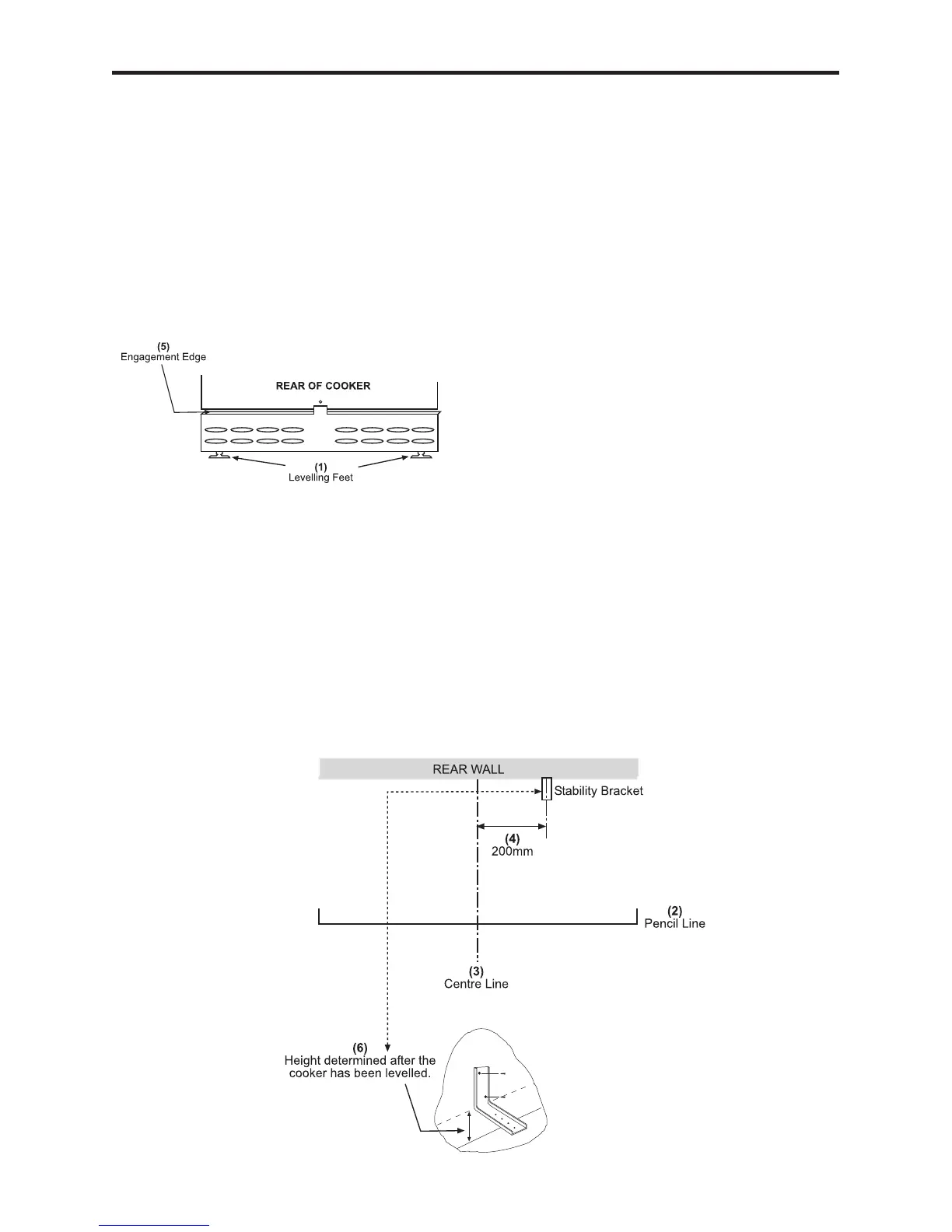 (5)
Engagement Edge

REAR OF COOKER

(1)
Levelling Feet

REAR WALL

Stability Bracket

(4)
200mm

(2)
Pencil Line

(3)
Centre Line

(6)
Height determined after the cooker has been levelled.